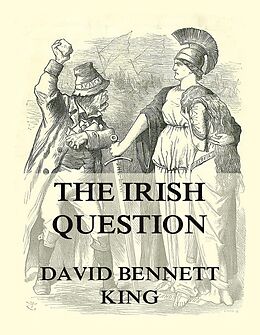 THE IRISH QUESTION

DAVID BENNETT KING